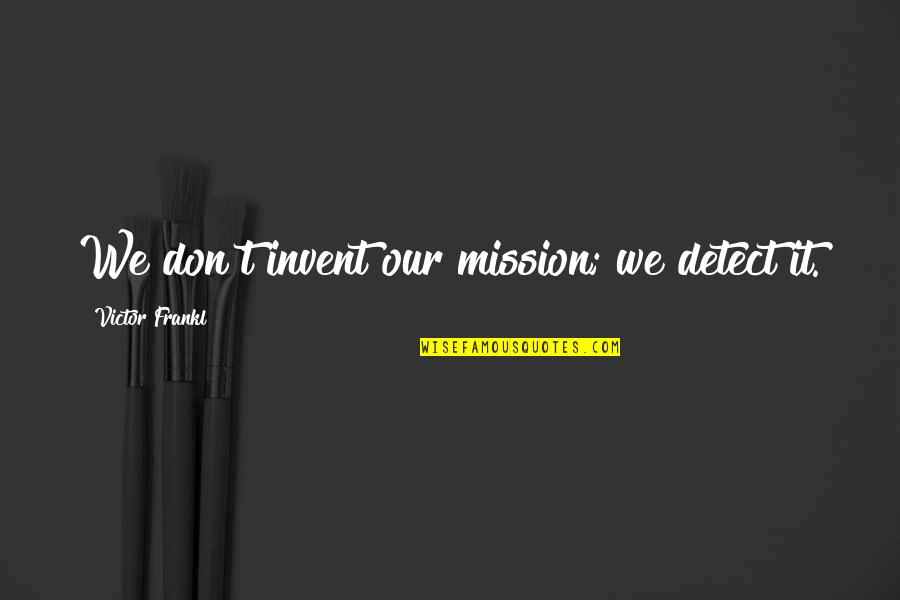 We don't invent our mission; we detect it.

Victor Frankl

WISEFAMOUSQUOTES.COM